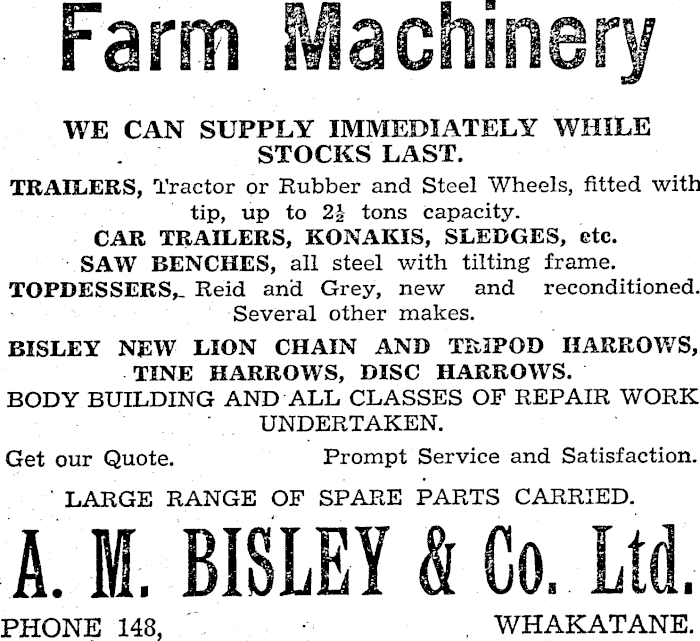 Farm Machinery

WE CAN SUPPLY IMMEDIATELY WHILE STOCKS LAST.

TRAILERS, Tractor or Rubber and Steel Wheels, fitted with tip, up to $2\frac{1}{2}$ tons capacity.

CAR TRAILERS, KONAKIS, SLEDGES, etc.

SAW BENCHES, all steel with tilting frame.

TOPDESSERS, Reid and Grey, new and reconditioned. Several other makes.

BISLEY NEW LION CHAIN AND TRIPOD HARROWS, TINE HARROWS, DISC HARROWS.

BODY BUILDING AND ALL CLASSES OF REPAIR WORK UNDERTAKEN.

Get our Quote. Prompt Service and Satisfaction.

LARGE RANGE OF SPARE PARTS CARRIED.

A. M. BISLEY & Co. Ltd.

PHONE 148, WHAKATANE.